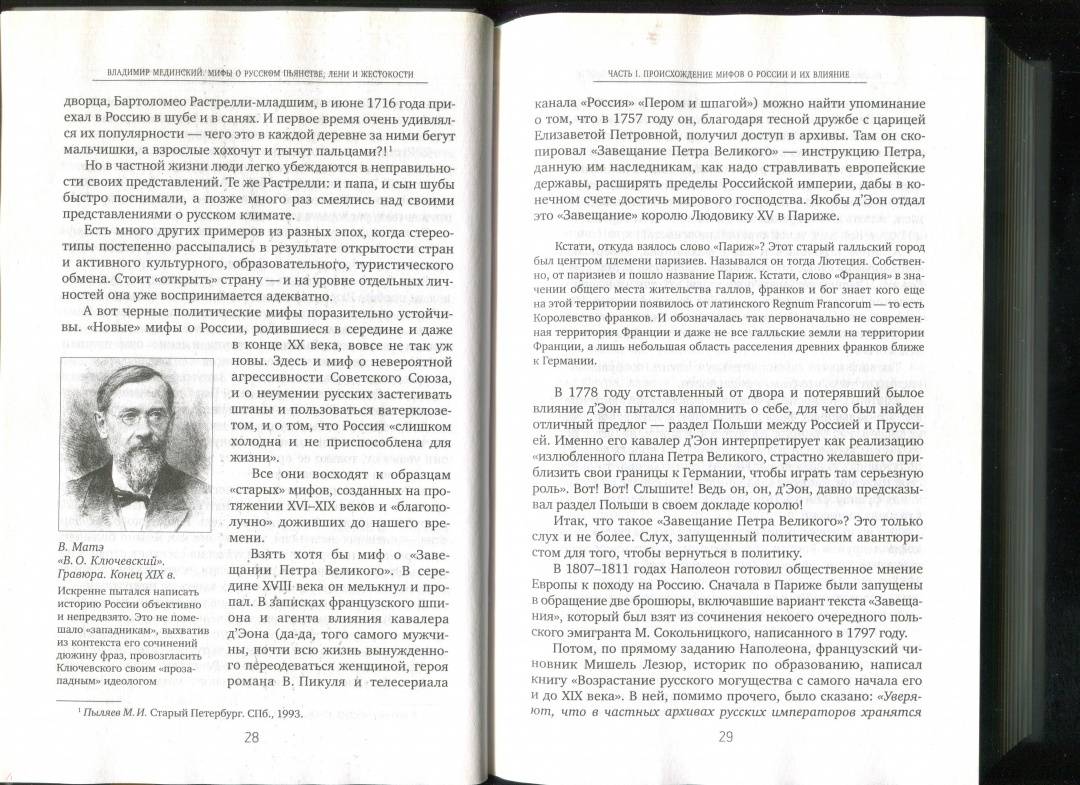 ВЛАДИМИР МЕДИНСКИЙ. МИФЫ О РУССКОМ ПЬЯНСТВЕ, ЛЕНИ И ЖЕСТОКОСТИ

дворца, Бартоломео Растрелли-младшим, в июне 1716 года приехал в Россию в шубе и в санях. И первое время очень удивлялся их популярности — чего это в каждой деревне за ними бегут мальчишки, а взрослые хохочут и тычут пальцами?!$^1$

Но в частной жизни люди легко убеждаются в неправильности своих представлений. Те же Растрелли: и папа, и сын шубы быстро поснимали, а позже много раз смеялись над своими представлениями о русском климате.

Есть много других примеров из разных эпох, когда стереотипы постепенно рассыпались в результате открытости стран и активного культурного, образовательного, туристического обмена. Стоит «открыть» страну — и на уровне отдельных личностей она уже воспринимается адекватно.

А вот черные политические мифы поразительно устойчивы. «Новые» мифы о России, родившиеся в середине и даже в конце XX века, вовсе не так уж новы. Здесь и миф о невероятной агрессивности Советского Союза, и о неумении русских застегивать штаны и пользоваться ватерклозетом, и о том, что Россия «слишком холодна и не приспособлена для жизни».

Все они восходят к образцам «старых» мифов, созданных на протяжении XVI–XIX веков и «благополучно» доживших до нашего времени.

Взять хотя бы миф о «Завещании Петра Великого». В середине XVIII века он мелькнул и пропал. В записках французского шпиона и агента влияния кавалера д'Эона (да-да, того самого мужчины, почти всю жизнь вынужденного переодеваться женщиной, героя романа В. Пикуля и телесериала

В. Матэ
«В. О. Ключевский».
Гравюра. Конец XIX в.
Искренне пытался написать историю России объективно и непредвзято. Это не помешало «западникам», выхватив из контекста его сочинений дюжину фраз, провозгласить Ключевского своим «прозападным» идеологом

$^1$ Пыляев М. И. Старый Петербург. СПб., 1993.

28

ЧАСТЬ I. ПРОИСХОЖДЕНИЕ МИФОВ О РОССИИ И ИХ ВЛИЯНИЕ

канала «Россия» «Пером и шпагой») можно найти упоминание о том, что в 1757 году он, благодаря тесной дружбе с царицей Елизаветой Петровной, получил доступ в архивы. Там он скопировал «Завещание Петра Великого» — инструкцию Петра, данную им наследникам, как надо стравливать европейские державы, расширять пределы Российской империи, дабы в конечном счете достичь мирового господства. Якобы д'Эон отдал это «Завещание» королю Людовику XV в Париже.

Кстати, откуда взялось слово «Париж»? Этот старый галльский город был центром племени паризиев. Назывался он тогда Лютеция. Собственно, от паризиев и пошло название Париж. Кстати, слово «Франция» в значении общего места жительства галлов, франков и бог знает кого еще на этой территории появилось от латинского Regnum Francorum — то есть Королевство франков. И обозначалась так первоначально не современная территория Франции и даже не все галльские земли на территории Франции, а лишь небольшая область расселения древних франков ближе к Германии.

В 1778 году отставленный от двора и потерявший былое влияние д'Эон пытался напомнить о себе, для чего был найден отличный предлог — раздел Польши между Россией и Пруссией. Именно его кавалер д'Эон интерпретирует как реализацию «излюбленного плана Петра Великого, страстно желавшего приблизить свои границы к Германии, чтобы играть там серьезную роль». Вот! Вот! Слышите! Ведь он, он, д'Эон, давно предсказывал раздел Польши в своем докладе королю!

Итак, что такое «Завещание Петра Великого»? Это только слух и не более. Слух, запущенный политическим авантюристом для того, чтобы вернуться в политику.

В 1807–1811 годах Наполеон готовил общественное мнение Европы к походу на Россию. Сначала в Париже были запущены в обращение две брошюры, включавшие вариант текста «Завещания», который был взят из сочинения некоего очередного польского эмигранта М. Сокольницкого, написанного в 1797 году.

Потом, по прямому заданию Наполеона, французский чиновник Мишель Лезюр, историк по образованию, написал книгу «Возрастание русского могущества с самого начала его и до XIX века». В ней, помимо прочего, было сказано: «Уверяют, что в частных архивах русских императоров хранятся

29